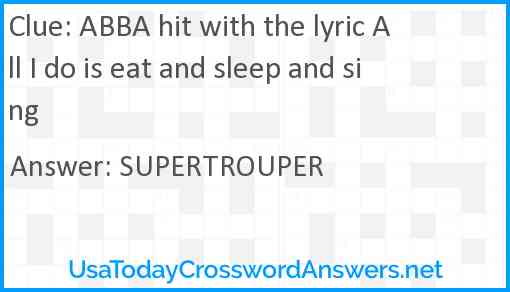 Clue: ABBA hit with the lyric All I do is eat and sleep and sing

Answer: SUPERTROUPER

UsaTodayCrosswordAnswers.net